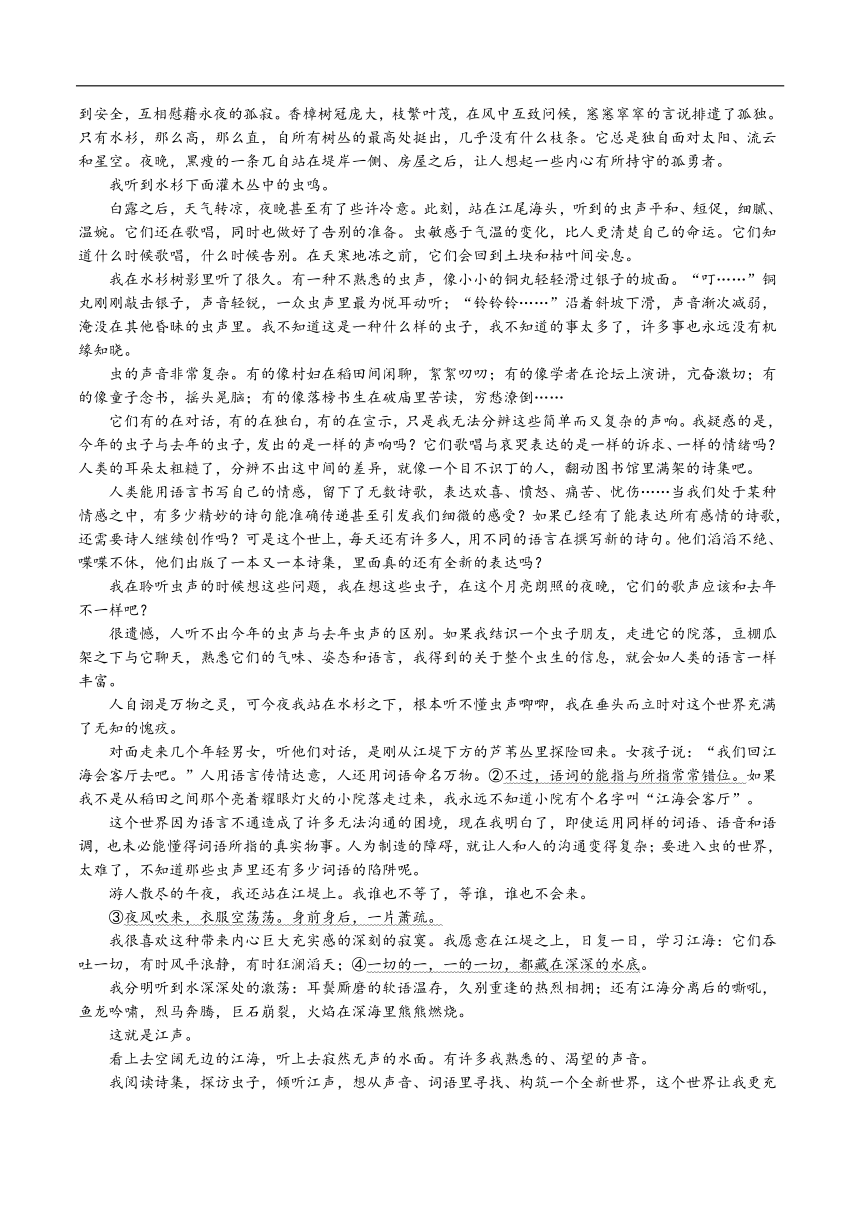 到安全，互相慰藉永夜的孤寂。香樟树冠庞大，枝繁叶茂，在风中互致问候，窸窸窣窣的言说排遣了孤独。只有水杉，那么高，那么直，自所有树丛的最高处挺出，几乎没有什么枝条。它总是独自面对太阳、流云和星空。夜晚，黑瘦的一条兀自站在堤岸一侧、房屋之后，让人想起一些内心有所持守的孤勇者。

我听到水杉下面灌木丛中的虫鸣。

白露之后，天气转凉，夜晚甚至有了些许冷意。此刻，站在江尾海头，听到的虫声平和、短促，细腻、温婉。它们还在歌唱，同时也做好了告别的准备。虫敏感于气温的变化，比人更清楚自己的命运。它们知道什么时候歌唱，什么时候告别。在天寒地冻之前，它们会回到土块和枯叶间安息。

我在水杉树影里听了很久。有一种不熟悉的虫声，像小小的铜丸轻轻滑过银子的坡面。“叮……”铜丸刚刚敲击银子，声音轻锐，一众虫声里最为悦耳动听；“铃铃铃……”沿着斜坡下滑，声音渐次减弱，淹没在其他昏昧的虫声里。我不知道这是一种什么样的虫子，我不知道的事太多了，许多事也永远没有机缘知晓。

虫的声音非常复杂。有的像村妇在稻田间闲聊，絮絮叨叨；有的像学者在论坛上演讲，亢奋激切；有的像童子念书，摇头晃脑；有的像落榜书生在破庙里苦读，穷愁潦倒……

它们有的在对话，有的在独白，有的在宣示，只是我无法分辨这些简单而又复杂的声响。我疑惑的是，今年的虫子与去年的虫子，发出的是一样的声响吗？它们歌唱与哀哭表达的是一样的诉求、一样的情绪吗？人类的耳朵太粗糙了，分辨不出这中间的差异，就像一个目不识丁的人，翻动图书馆里满架的诗集吧。

人类能用语言书写自己的情感，留下了无数诗歌，表达欢喜、愤怒、痛苦、忧伤……当我们处于某种情感之中，有多少精妙的诗句能准确传递甚至引发我们细微的感受？如果已经有了能表达所有感情的诗歌，还需要诗人继续创作吗？可是这个世上，每天还有许多人，用不同的语言在撰写新的诗句。他们滔滔不绝、喋喋不休，他们出版了一本又一本诗集，里面真的还有全新的表达吗？

我在聆听虫声的时候想这些问题，我在想这些虫子，在这个月亮朗照的夜晚，它们的歌声应该和去年不一样吧？

很遗憾，人听不出今年的虫声与去年虫声的区别。如果我结识一个虫子朋友，走进它的院落，豆棚瓜架之下与它聊天，熟悉它们的气味、姿态和语言，我得到的关于整个虫生的信息，就会如人类的语言一样丰富。

人自诩是万物之灵，可今夜我站在水杉之下，根本听不懂虫声唧唧，我在垂头而立时对这个世界充满了无知的愧疚。

对面走来几个年轻男女，听他们对话，是刚从江堤下方的芦苇丛里探险回来。女孩子说：“我们回江海会客厅去吧。”人用语言传情达意，人还用词语命名万物。②不过，语词的能指与所指常常错位。如果我不是从稻田之间那个亮着耀眼灯火的小院落走过来，我永远不知道小院有个名字叫“江海会客厅”。

这个世界因为语言不通造成了许多无法沟通的困境，现在我明白了，即使运用同样的词语、语音和语调，也未必能懂得词语所指的真实物事。人为制造的障碍，就让人和人的沟通变得复杂；要进入虫的世界，太难了，不知道那些虫声里还有多少词语的陷阱呢。

游人散尽的午夜，我还站在江堤上。我谁也不等了，等谁，谁也不会来。

③夜风吹来，衣服空荡荡。身前身后，一片萧疏。

我很喜欢这种带来内心巨大充实感的深刻的寂寞。我愿意在江堤之上，日复一日，学习江海：它们吞吐一切，有时风平浪静，有时狂澜滔天；④一切的一，一的一切，都藏在深深的水底。

我分明听到水深深处的激荡：耳鬓厮磨的软语温存，久别重逢的热烈相拥；还有江海分离后的嘶吼，鱼龙吟啸，烈马奔腾，巨石崩裂，火焰在深海里熊熊燃烧。

这就是江声。

看上去空阔无边的江海，听上去寂然无声的水面。有许多我熟悉的、渴望的声音。

我阅读诗集，探访虫子，倾听江声，想从声音、词语里寻找、构筑一个全新世界，这个世界让我更充